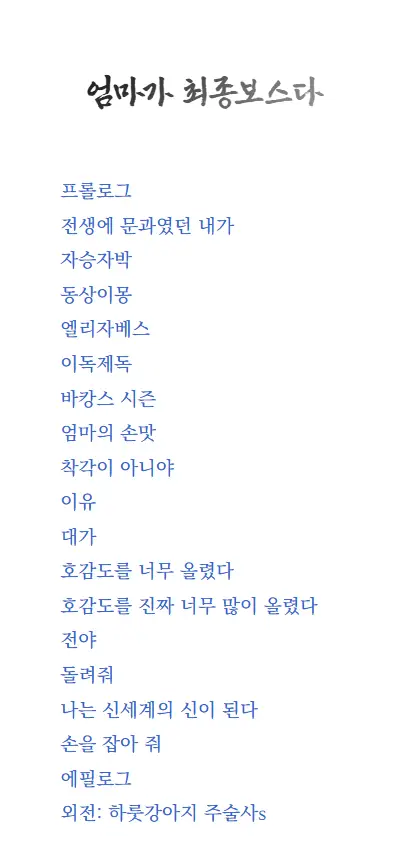 엄마가 최종보스다

프롤로그
전생에 문과였던 내가
자승자박
동상이몽
엘리자베스
이독제독
바캉스 시즌
엄마의 손맛
착각이 아니야
이유
대가
호감도를 너무 올렸다
호감도를 진짜 너무 많이 올렸다
전야
돌려줘
나는 신세계의 신이 된다
손을 잡아 줘
에필로그
외전: 하룻강아지 주술사s